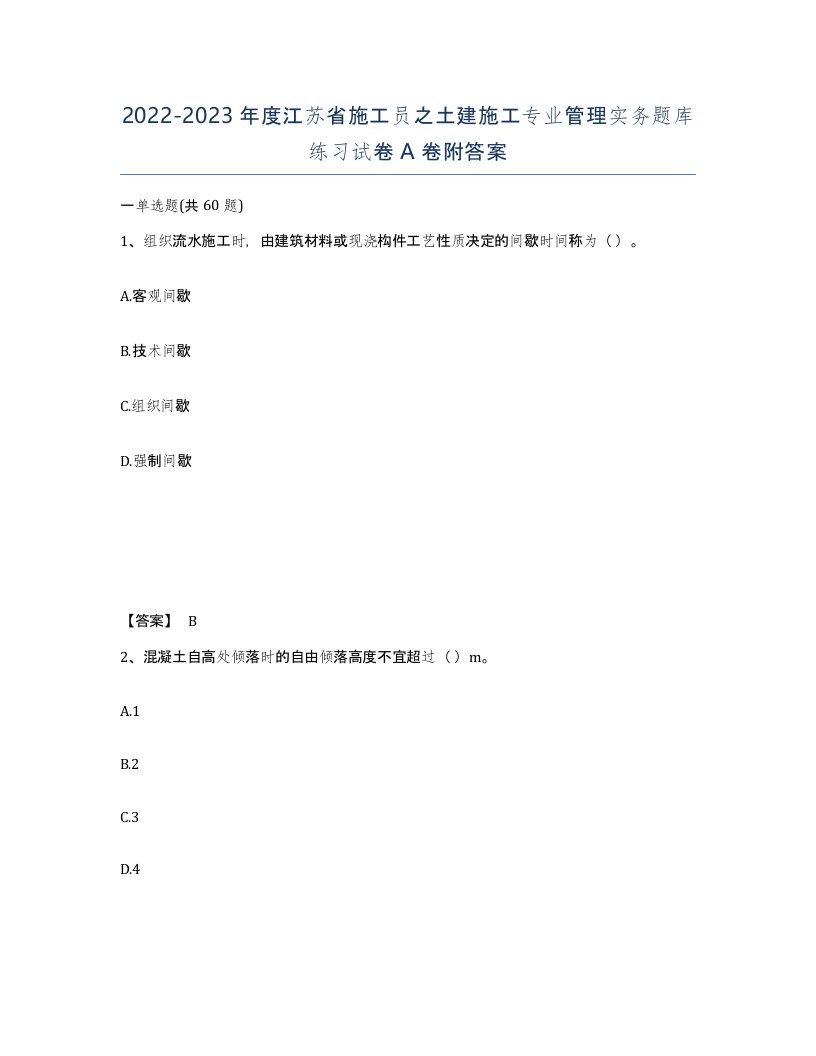 2022-2023年度江苏省施工员之土建施工专业管理实务题库练习试卷A卷附答案

一单选题(共60题)

1、组织流水施工时，由建筑材料或现浇构件工艺性质决定的间歇时间称为（）。

A.客观间歇

B.技术间歇

C.组织间歇

D.强制间歇

【答案】 B

2、混凝土自高处倾落时的自由倾落高度不宜超过（）m。

A.1

B.2

C.3

D.4